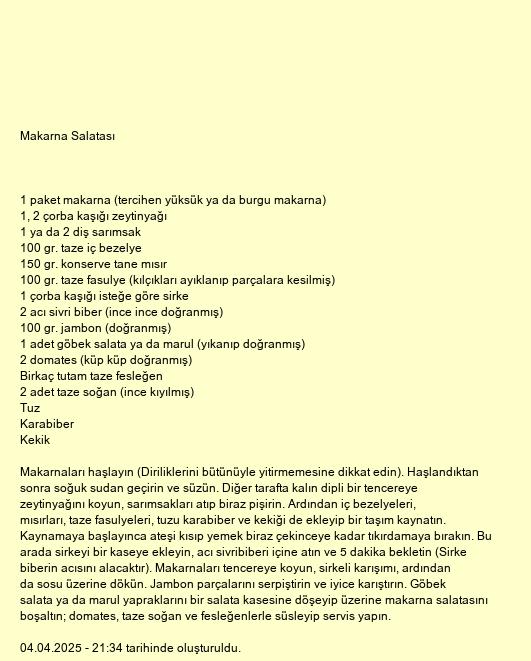 Makarna Salatası

1 paket makarna (tercihen yüksük ya da burgu makarna)
1, 2 çorba kaşığı zeytinyağı
1 ya da 2 diş sarımsak
100 gr. taze iç bezelye
150 gr. konserve tane mısır
100 gr. taze fasulye (kılçıkları ayıklanıp parçalara kesilmiş)
1 çorba kaşığı isteğe göre sirke
2 acı sivri biber (ince ince doğranmış)
100 gr. jambon (doğranmış)
1 adet göbek salata ya da marul (yıkanıp doğranmış)
2 domates (küp küp doğranmış)
Birkaç tutam taze fesleğen
2 adet taze soğan (ince kıyılmış)
Tuz
Karabiber
Kekik

Makarnaları haşlayın (Diriliklerini bütünüyle yitirmemesine dikkat edin). Haşlandıktan sonra soğuk sudan geçirin ve süzün. Diğer tarafta kalın dipli bir tencereye zeytinyağını koyun, sarımsakları atıp biraz pişirin. Ardından iç bezelyeleri, mısırları, taze fasulyeleri, tuzu karabiber ve kekiği de ekleyip bir taşım kaynatın. Kaynamaya başlayınca ateşi kısıp yemek biraz çekinceye kadar tıkırdamaya bırakın. Bu arada sirkeyi bir kaseye ekleyin, acı sivribiberi içine atın ve 5 dakika bekletin (Sirke biberin acısını alacaktır). Makarnaları tencereye koyun, sirkeli karışımı, ardından da sosu üzerine dökün. Jambon parçalarını serpiştirin ve iyice karıştırın. Göbek salata ya da marul yapraklarını bir salata kasesine döşeyip üzerine makarna salatasını boşaltın; domates, taze soğan ve fesleğenlerle süsleyip servis yapın.

04.04.2025 - 21:34 tarihinde oluşturuldu.